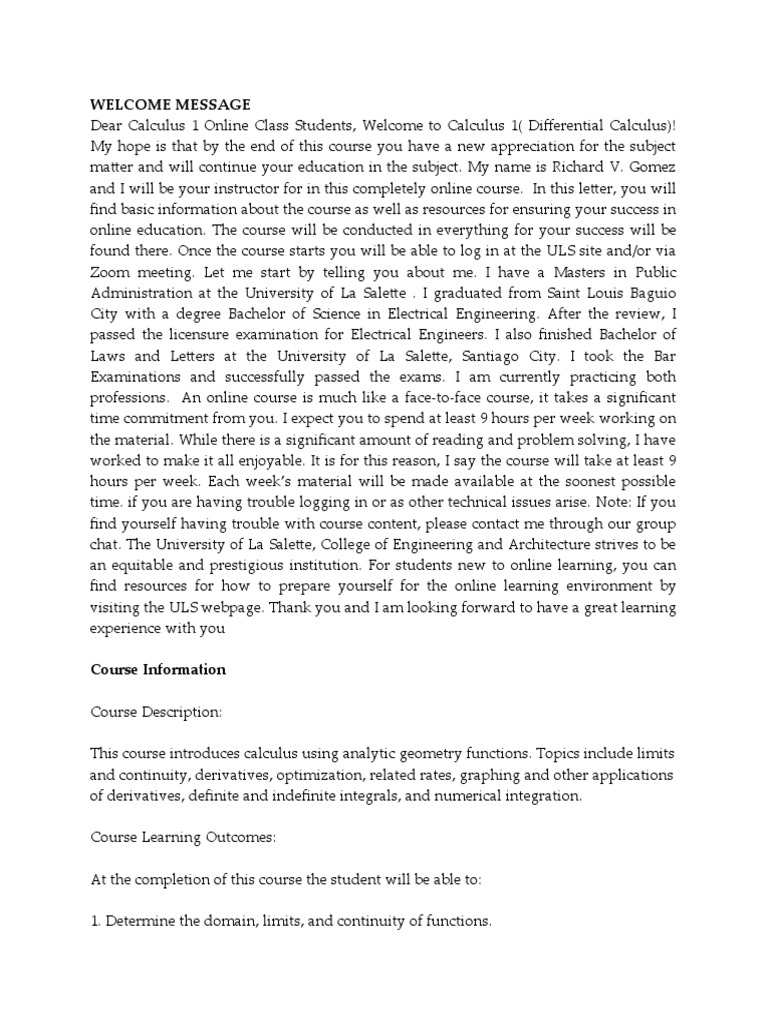 WELCOME MESSAGE
Dear Calculus 1 Online Class Students, Welcome to Calculus 1( Differential Calculus)! My hope is that by the end of this course you have a new appreciation for the subject matter and will continue your education in the subject. My name is Richard V. Gomez and I will be your instructor for in this completely online course. In this letter, you will find basic information about the course as well as resources for ensuring your success in online education. The course will be conducted in everything for your success will be found there. Once the course starts you will be able to log in at the ULS site and/or via Zoom meeting. Let me start by telling you about me. I have a Masters in Public Administration at the University of La Salette . I graduated from Saint Louis Baguio City with a degree Bachelor of Science in Electrical Engineering. After the review, I passed the licensure examination for Electrical Engineers. I also finished Bachelor of Laws and Letters at the University of La Salette, Santiago City. I took the Bar Examinations and successfully passed the exams. I am currently practicing both professions. An online course is much like a face-to-face course, it takes a significant time commitment from you. I expect you to spend at least 9 hours per week working on the material. While there is a significant amount of reading and problem solving, I have worked to make it all enjoyable. It is for this reason, I say the course will take at least 9 hours per week. Each week's material will be made available at the soonest possible time. if you are having trouble logging in or as other technical issues arise. Note: If you find yourself having trouble with course content, please contact me through our group chat. The University of La Salette, College of Engineering and Architecture strives to be an equitable and prestigious institution. For students new to online learning, you can find resources for how to prepare yourself for the online learning environment by visiting the ULS webpage. Thank you and I am looking forward to have a great learning experience with you

Course Information

Course Description:

This course introduces calculus using analytic geometry functions. Topics include limits and continuity, derivatives, optimization, related rates, graphing and other applications of derivatives, definite and indefinite integrals, and numerical integration.

Course Learning Outcomes:

At the completion of this course the student will be able to:

1. Determine the domain, limits, and continuity of functions.